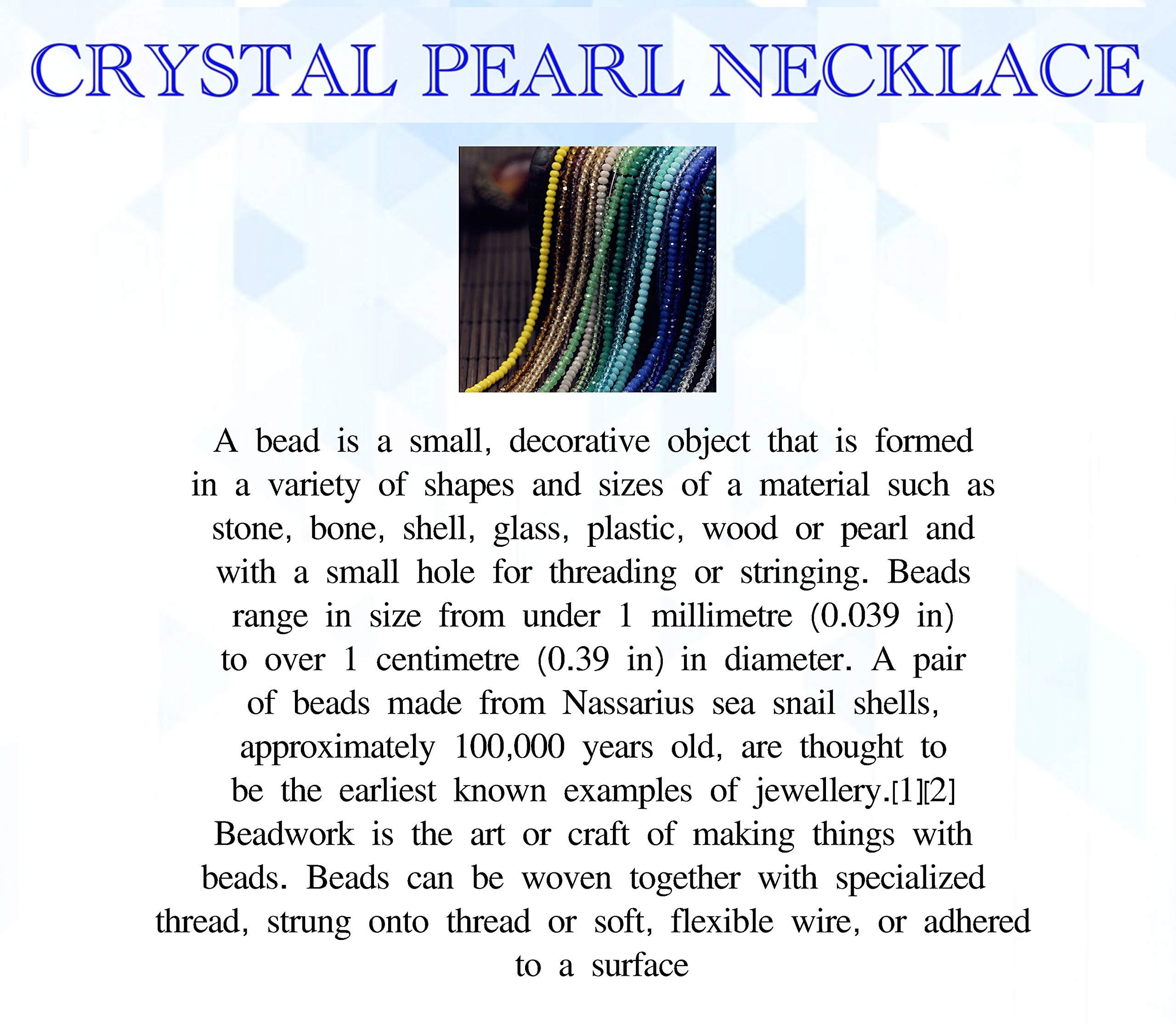 CRYSTAL PEARL NECKLACE

A bead is a small, decorative object that is formed in a variety of shapes and sizes of a material such as stone, bone, shell, glass, plastic, wood or pearl and with a small hole for threading or stringing. Beads range in size from under 1 millimetre (0.039 in) to over 1 centimetre (0.39 in) in diameter. A pair of beads made from Nassarius sea snail shells, approximately 100,000 years old, are thought to be the earliest known examples of jewellery.[1][2] Beadwork is the art or craft of making things with beads. Beads can be woven together with specialized thread, strung onto thread or soft, flexible wire, or adhered to a surface